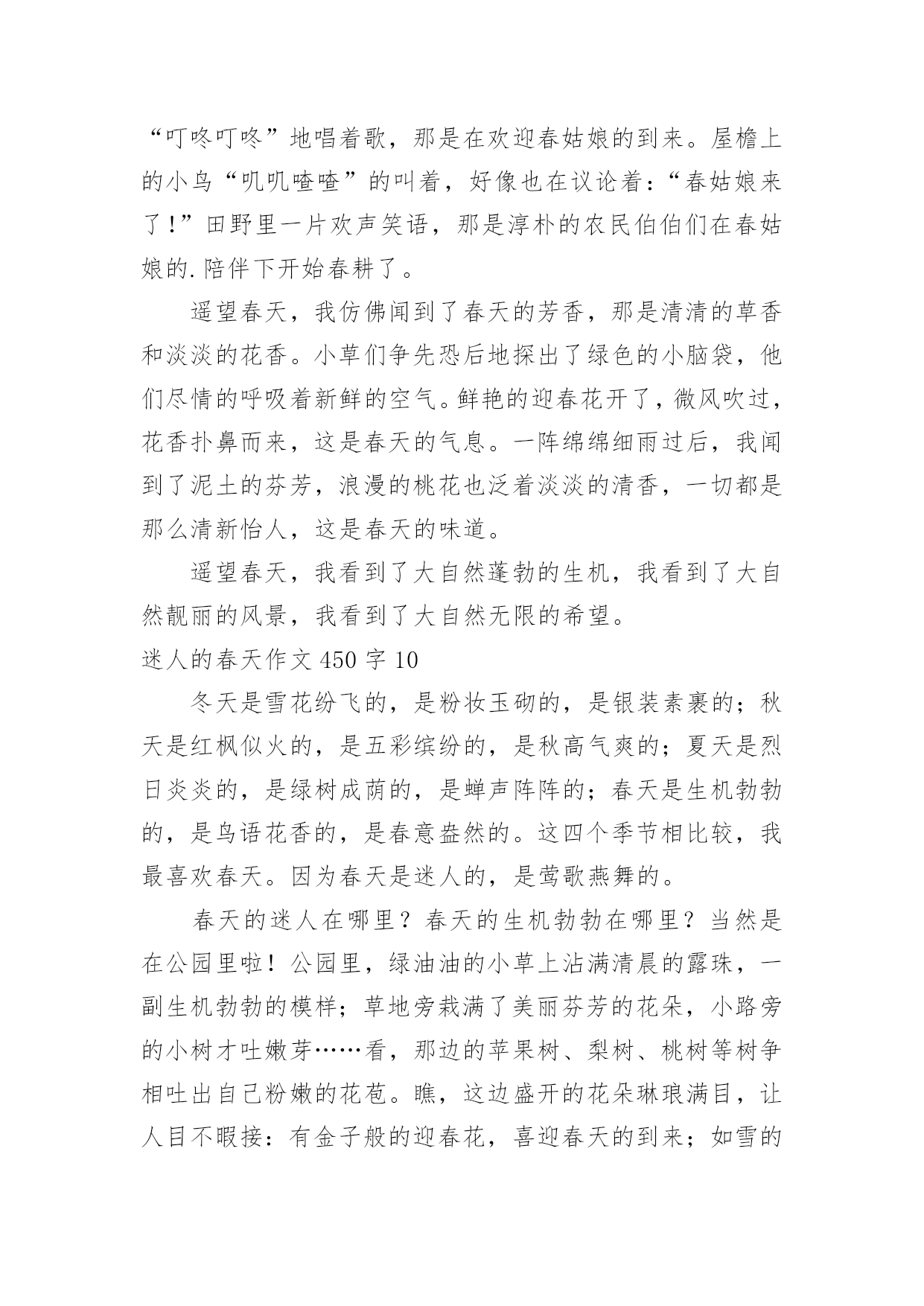 “叮咚叮咚”地唱着歌，那是在欢迎春姑娘的到来。屋檐上的小鸟“叽叽喳喳”的叫着，好像也在议论着：“春姑娘来了！”田野里一片欢声笑语，那是淳朴的农民伯伯们在春姑娘的.陪伴下开始春耕了。

遥望春天，我仿佛闻到了春天的芳香，那是清清的草香和淡淡的花香。小草们争先恐后地探出了绿色的小脑袋，他们尽情的呼吸着新鲜的空气。鲜艳的迎春花开了，微风吹过，花香扑鼻而来，这是春天的气息。一阵绵绵细雨过后，我闻到了泥土的芬芳，浪漫的桃花也泛着淡淡的清香，一切都是那么清新怡人，这是春天的味道。

遥望春天，我看到了大自然蓬勃的生机，我看到了大自然靓丽的风景，我看到了大自然无限的希望。

迷人的春天作文 450 字 10

冬天是雪花纷飞的，是粉妆玉砌的，是银装素裹的；秋天是红枫似火的，是五彩缤纷的，是秋高气爽的；夏天是烈日炎炎的，是绿树成荫的，是蝉声阵阵的；春天是生机勃勃的，是鸟语花香的，是春意盎然的。这四个季节相比较，我最喜欢春天。因为春天是迷人的，是莺歌燕舞的。

春天的迷人在哪里？春天的生机勃勃在哪里？当然是在公园里啦！公园里，绿油油的小草上沾满清晨的露珠，一副生机勃勃的模样；草地旁栽满了美丽芬芳的花朵，小路旁的小树才吐嫩芽……看，那边的苹果树、梨树、桃树等树争相吐出自己粉嫩的花苞。瞧，这边盛开的花朵琳琅满目，让人目不暇接：有金子般的迎春花，喜迎春天的到来；如雪的